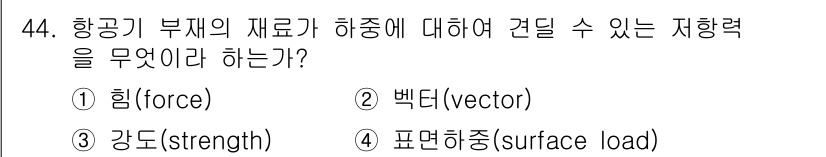 44. 항공기 부재의 재료가 하중에 대하여 견딜 수 있는 저항력을 무엇이라 하는가?

① 힘(force)
② 벡터(vector)
③ 강도(strength)
④ 표면하중(surface load)